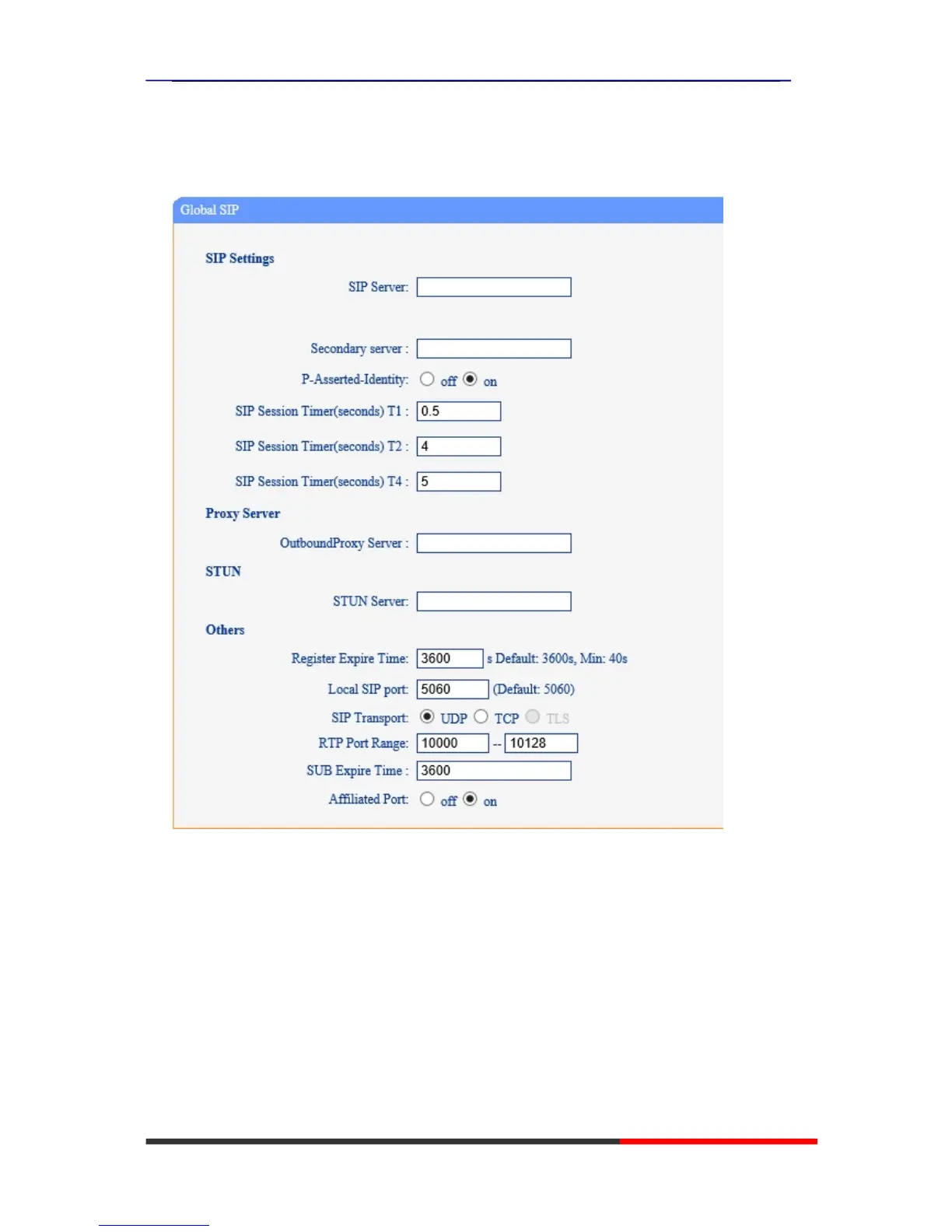 Global SIP

SIP Settings

SIP Server:

Secondary server :

P-Asserted-Identity: off on

SIP Session Timer(seconds) T1 : 0.5

SIP Session Timer(seconds) T2 : 4

SIP Session Timer(seconds) T4 : 5

Proxy Server

OutboundProxy Server :

STUN

STUN Server:

Others

Register Expire Time: 3600 s Default: 3600s, Min: 40s

Local SIP port: 5060 (Default: 5060)

SIP Transport: UDP TCP TLS

RTP Port Range: 10000 -- 10128

SUB Expire Time : 3600

Affiliated Port: off on